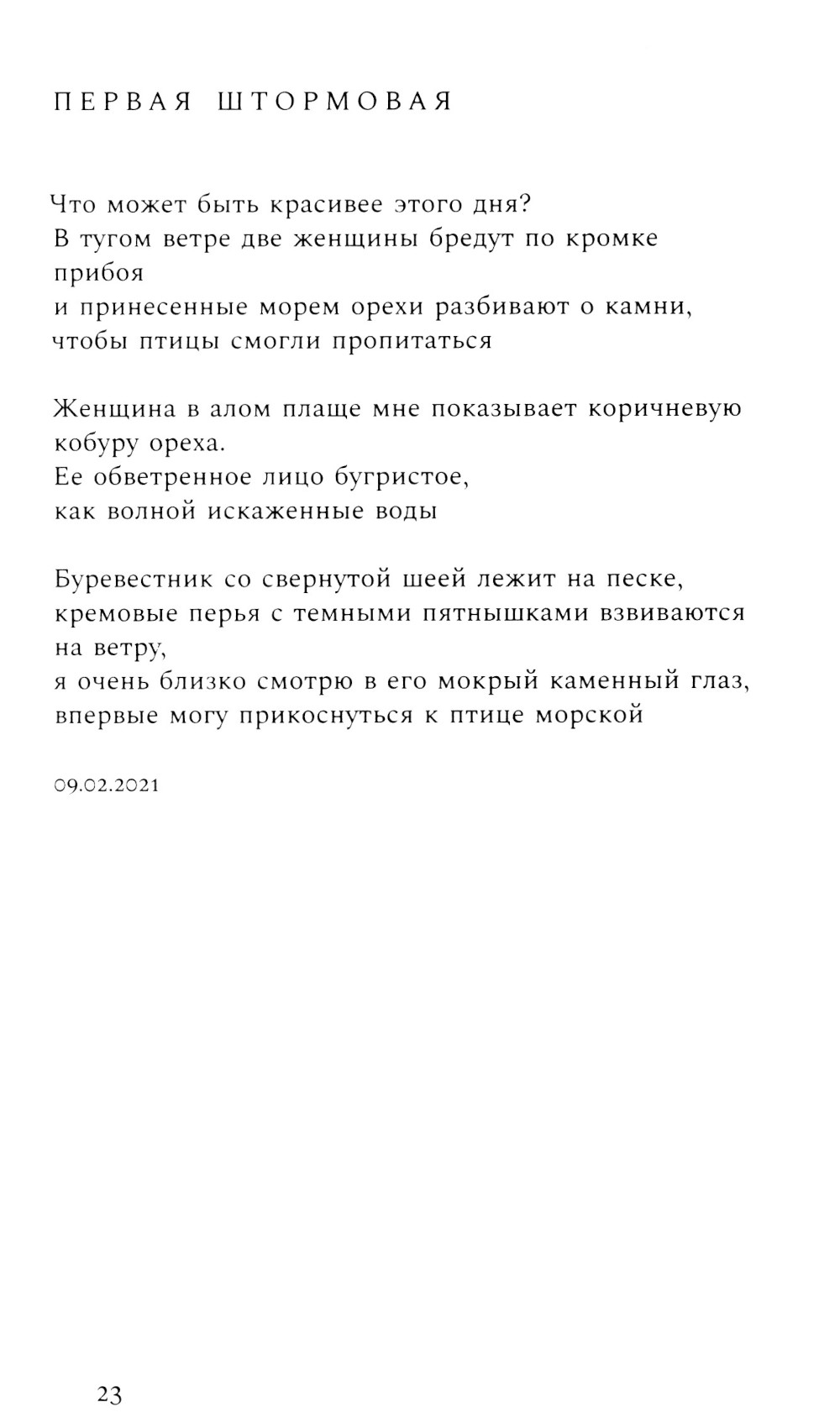 ПЕРВАЯ ШТОРМОВАЯ

Что может быть красивее этого дня?
В тугом ветре две женщины бредут по кромке прибоя
и принесенные морем орехи разбивают о камни,
чтобы птицы смогли пропитаться

Женщина в алом плаще мне показывает коричневую кобуру ореха.
Ее обветренное лицо бугристое,
как волной искаженные воды

Буревестник со свернутой шеей лежит на песке,
кремовые перья с темными пятнышками взвиваются на ветру,
я очень близко смотрю в его мокрый каменный глаз,
впервые могу прикоснуться к птице морской

09.02.2021

23